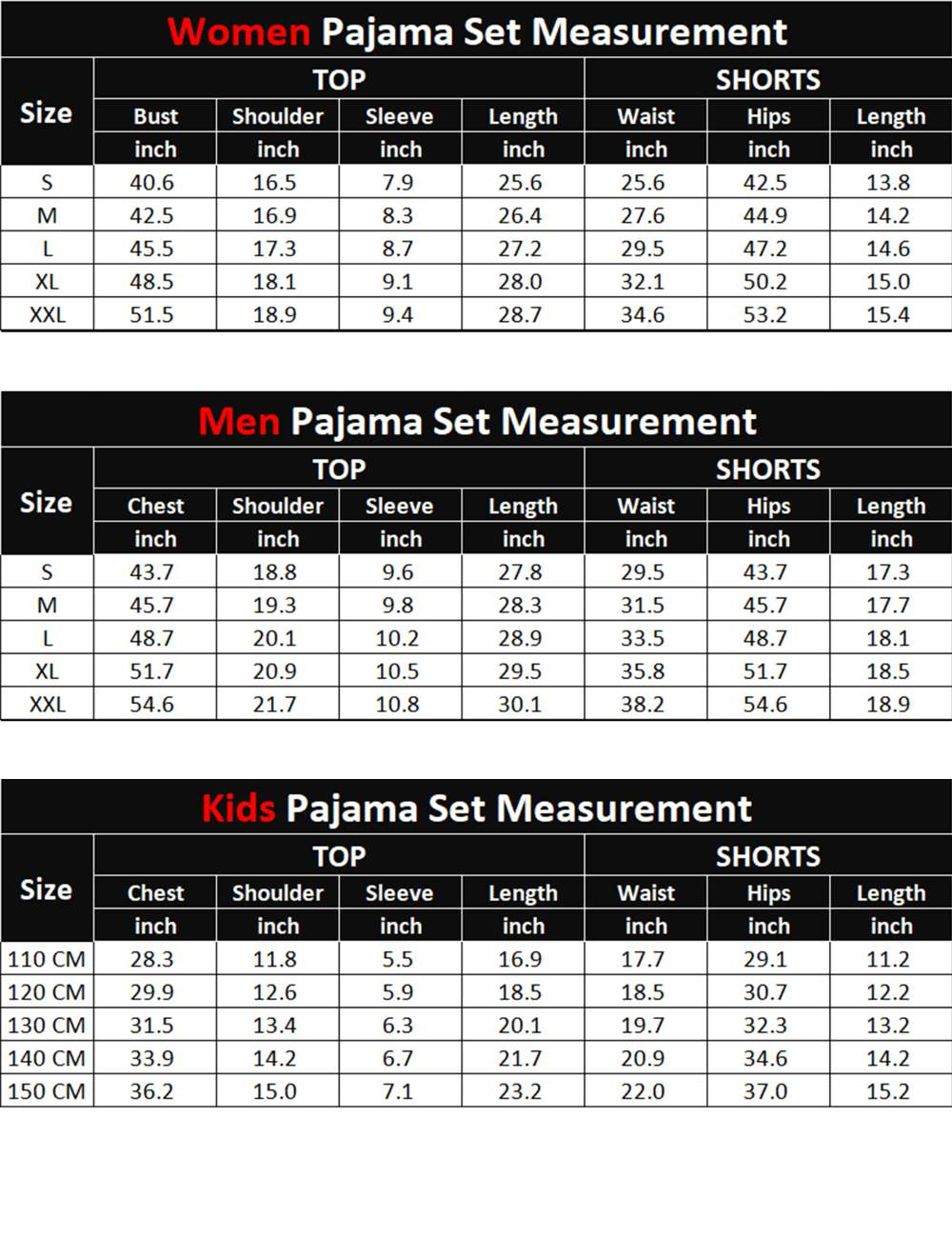 Women Pajama Set Measurement

| Size | TOP | | | | SHORTS | | |
|---|---|---|---|---|---|---|---|
| | Bust | Shoulder | Sleeve | Length | Waist | Hips | Length |
| | inch | inch | inch | inch | inch | inch | inch |
| S | 40.6 | 16.5 | 7.9 | 25.6 | 25.6 | 42.5 | 13.8 |
| M | 42.5 | 16.9 | 8.3 | 26.4 | 27.6 | 44.9 | 14.2 |
| L | 45.5 | 17.3 | 8.7 | 27.2 | 29.5 | 47.2 | 14.6 |
| XL | 48.5 | 18.1 | 9.1 | 28.0 | 32.1 | 50.2 | 15.0 |
| XXL | 51.5 | 18.9 | 9.4 | 28.7 | 34.6 | 53.2 | 15.4 |

Men Pajama Set Measurement

| Size | TOP | | | | SHORTS | | |
|---|---|---|---|---|---|---|---|
| | Chest | Shoulder | Sleeve | Length | Waist | Hips | Length |
| | inch | inch | inch | inch | inch | inch | inch |
| S | 43.7 | 18.8 | 9.6 | 27.8 | 29.5 | 43.7 | 17.3 |
| M | 45.7 | 19.3 | 9.8 | 28.3 | 31.5 | 45.7 | 17.7 |
| L | 48.7 | 20.1 | 10.2 | 28.9 | 33.5 | 48.7 | 18.1 |
| XL | 51.7 | 20.9 | 10.5 | 29.5 | 35.8 | 51.7 | 18.5 |
| XXL | 54.6 | 21.7 | 10.8 | 30.1 | 38.2 | 54.6 | 18.9 |

Kids Pajama Set Measurement

| Size | TOP | | | | SHORTS | | |
|---|---|---|---|---|---|---|---|
| | Chest | Shoulder | Sleeve | Length | Waist | Hips | Length |
| | inch | inch | inch | inch | inch | inch | inch |
| 110 CM | 28.3 | 11.8 | 5.5 | 16.9 | 17.7 | 29.1 | 11.2 |
| 120 CM | 29.9 | 12.6 | 5.9 | 18.5 | 18.5 | 30.7 | 12.2 |
| 130 CM | 31.5 | 13.4 | 6.3 | 20.1 | 19.7 | 32.3 | 13.2 |
| 140 CM | 33.9 | 14.2 | 6.7 | 21.7 | 20.9 | 34.6 | 14.2 |
| 150 CM | 36.2 | 15.0 | 7.1 | 23.2 | 22.0 | 37.0 | 15.2 |